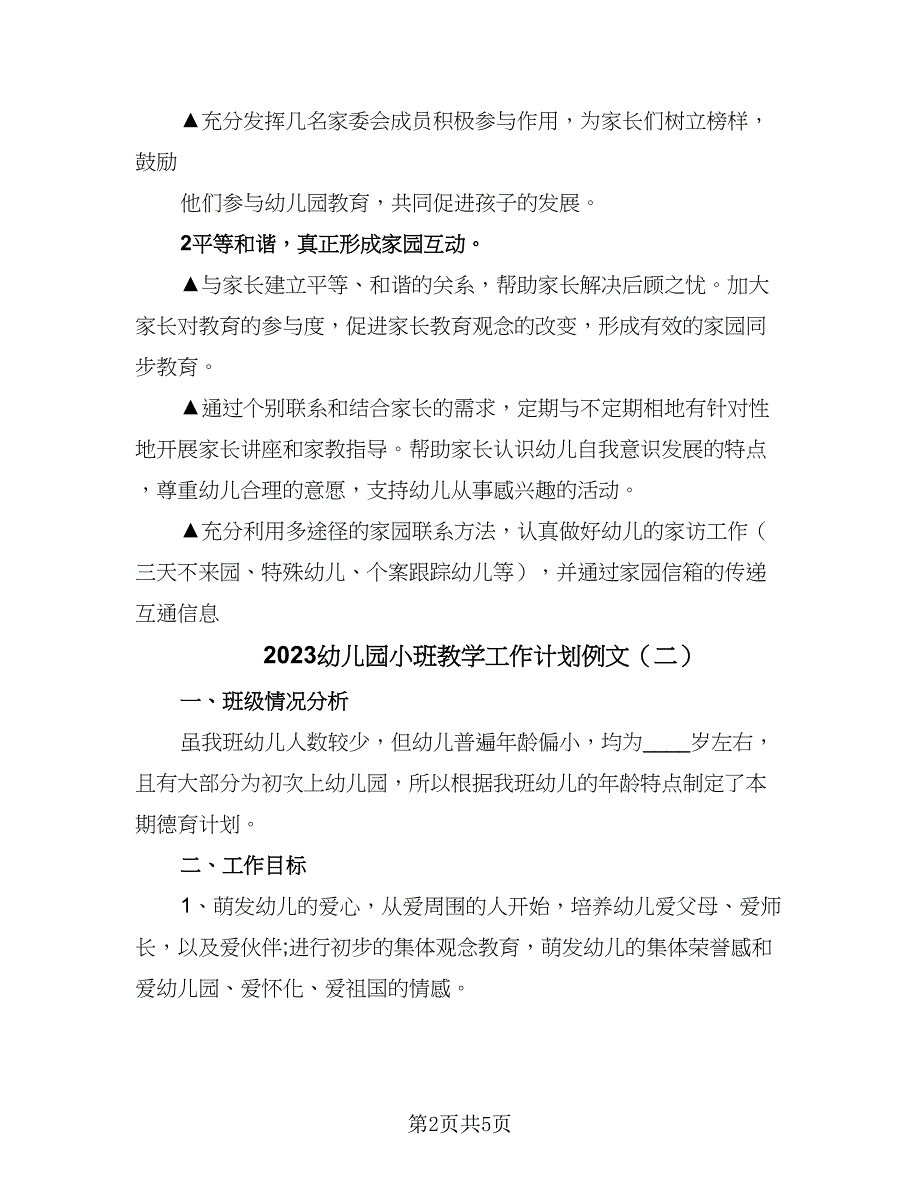 ▲充分发挥几名家委会成员积极参与作用，为家长们树立榜样，鼓励

他们参与幼儿园教育，共同促进孩子的发展。

2平等和谐，真正形成家园互动。

▲与家长建立平等、和谐的关系，帮助家长解决后顾之忧。加大家长对教育的参与度，促进家长教育观念的改变，形成有效的家园同步教育。

▲通过个别联系和结合家长的需求，定期与不定期相地有针对性地开展家长讲座和家教指导。帮助家长认识幼儿自我意识发展的特点，尊重幼儿合理的意愿，支持幼儿从事感兴趣的活动。

▲充分利用多途径的家园联系方法，认真做好幼儿的家访工作（三天不来园、特殊幼儿、个案跟踪幼儿等），并通过家园信箱的传递互通信息

2023幼儿园小班教学工作计划例文（二）

一、班级情况分析

虽我班幼儿人数较少，但幼儿普遍年龄偏小，均为____岁左右，且有大部分为初次上幼儿园，所以根据我班幼儿的年龄特点制定了本期德育计划。

二、工作目标

1、萌发幼儿的爱心，从爱周围的人开始，培养幼儿爱父母、爱师长，以及爱伙伴;进行初步的集体观念教育，萌发幼儿的集体荣誉感和爱幼儿园、爱怀化、爱祖国的情感。

第2页共5页